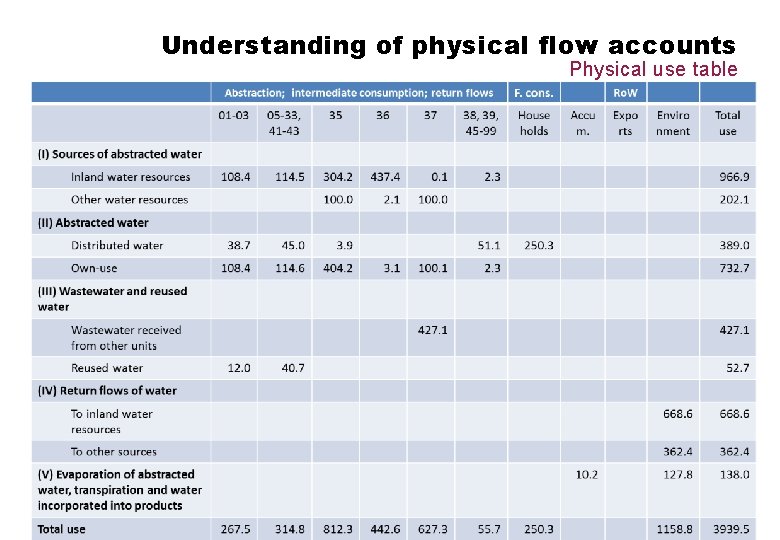 Understanding of physical flow accounts

Physical use table

| | Abstraction; intermediate consumption; return flows | | | | | | F. cons. | | RoW | | |
|---|---|---|---|---|---|---|---|---|---|---|---|
| | 01-03 | 05-33, 41-43 | 35 | 36 | 37 | 38, 39, 45-99 | House holds | Accu m. | Expo rts | Enviro nment | Total use |
| (I) Sources of abstracted water | | | | | | | | | | | |
| Inland water resources | 108.4 | 114.5 | 304.2 | 437.4 | 0.1 | 2.3 | | | | | 966.9 |
| Other water resources | | | 100.0 | 2.1 | 100.0 | | | | | | 202.1 |
| (II) Abstracted water | | | | | | | | | | | |
| Distributed water | 38.7 | 45.0 | 3.9 | | | 51.1 | 250.3 | | | | 389.0 |
| Own-use | 108.4 | 114.6 | 404.2 | 3.1 | 100.1 | 2.3 | | | | | 732.7 |
| (III) Wastewater and reused water | | | | | | | | | | | |
| Wastewater received from other units | | | | | 427.1 | | | | | | 427.1 |
| Reused water | 12.0 | 40.7 | | | | | | | | | 52.7 |
| (IV) Return flows of water | | | | | | | | | | | |
| To inland water resources | | | | | | | | | | 668.6 | 668.6 |
| To other sources | | | | | | | | | | 362.4 | 362.4 |
| (V) Evaporation of abstracted water, transpiration and water incorporated into products | | | | | | | | 10.2 | | 127.8 | 138.0 |
| Total use | 267.5 | 314.8 | 812.3 | 442.6 | 627.3 | 55.7 | 250.3 | | | 1158.8 | 3939.5 |